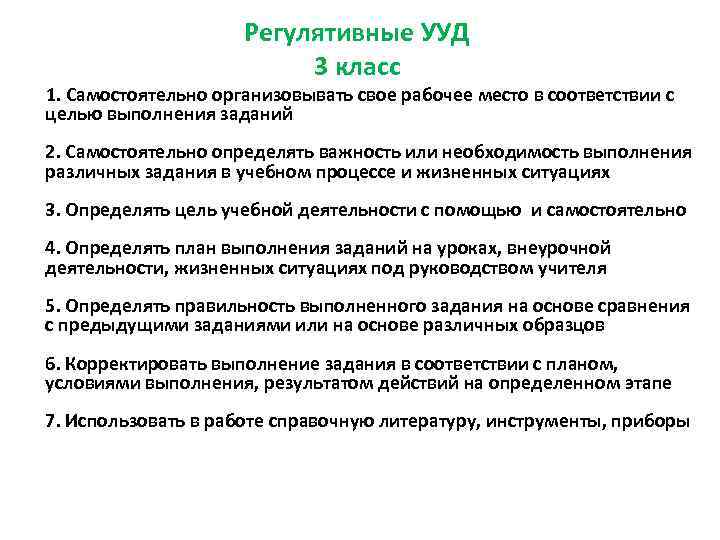 Регулятивные УУД
3 класс

1. Самостоятельно организовывать свое рабочее место в соответствии с целью выполнения заданий

2. Самостоятельно определять важность или необходимость выполнения различных задания в учебном процессе и жизненных ситуациях

3. Определять цель учебной деятельности с помощью и самостоятельно

4. Определять план выполнения заданий на уроках, внеурочной деятельности, жизненных ситуациях под руководством учителя

5. Определять правильность выполненного задания на основе сравнения с предыдущими заданиями или на основе различных образцов

6. Корректировать выполнение задания в соответствии с планом, условиями выполнения, результатом действий на определенном этапе

7. Использовать в работе справочную литературу, инструменты, приборы